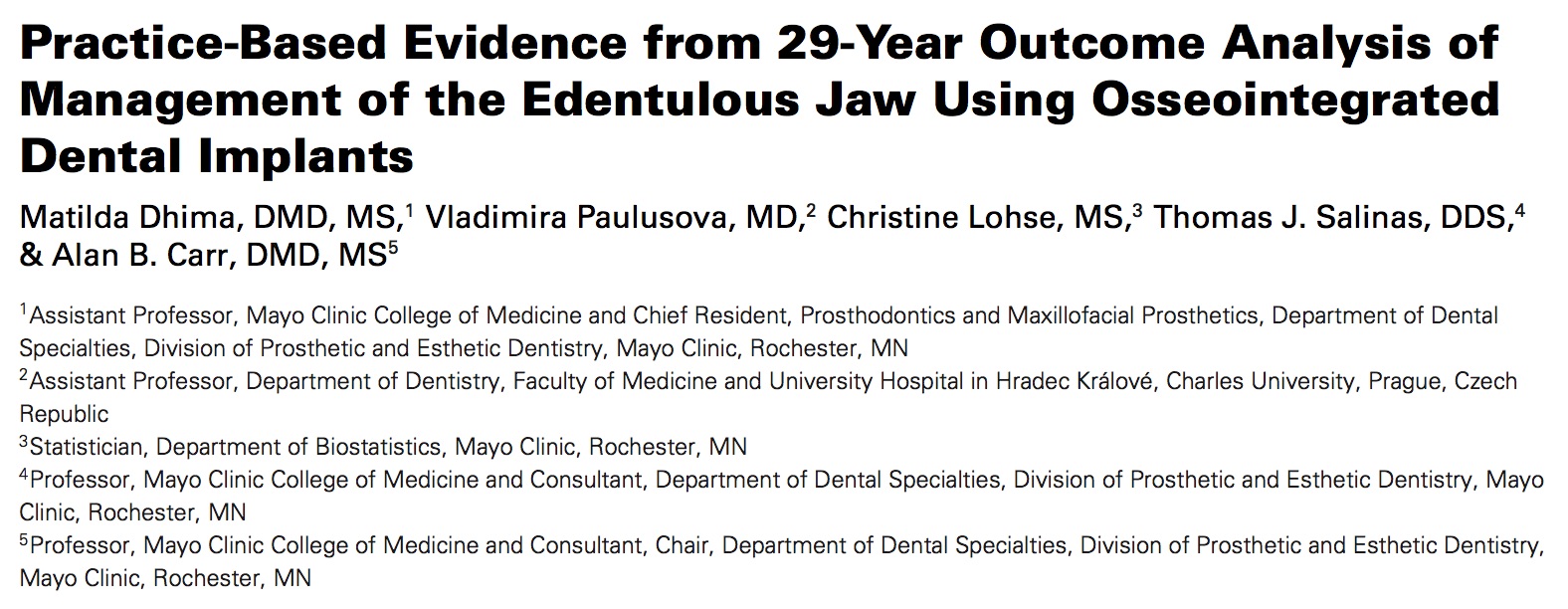 Practice-Based Evidence from 29-Year Outcome Analysis of Management of the Edentulous Jaw Using Osseointegrated Dental Implants

Matilda Dhima, DMD, MS,$^{1}$ Vladimira Paulusova, MD,$^{2}$ Christine Lohse, MS,$^{3}$ Thomas J. Salinas, DDS,$^{4}$ & Alan B. Carr, DMD, MS$^{5}$

$^{1}$Assistant Professor, Mayo Clinic College of Medicine and Chief Resident, Prosthodontics and Maxillofacial Prosthetics, Department of Dental Specialties, Division of Prosthetic and Esthetic Dentistry, Mayo Clinic, Rochester, MN
$^{2}$Assistant Professor, Department of Dentistry, Faculty of Medicine and University Hospital in Hradec Králové, Charles University, Prague, Czech Republic
$^{3}$Statistician, Department of Biostatistics, Mayo Clinic, Rochester, MN
$^{4}$Professor, Mayo Clinic College of Medicine and Consultant, Department of Dental Specialties, Division of Prosthetic and Esthetic Dentistry, Mayo Clinic, Rochester, MN
$^{5}$Professor, Mayo Clinic College of Medicine and Consultant, Chair, Department of Dental Specialties, Division of Prosthetic and Esthetic Dentistry, Mayo Clinic, Rochester, MN